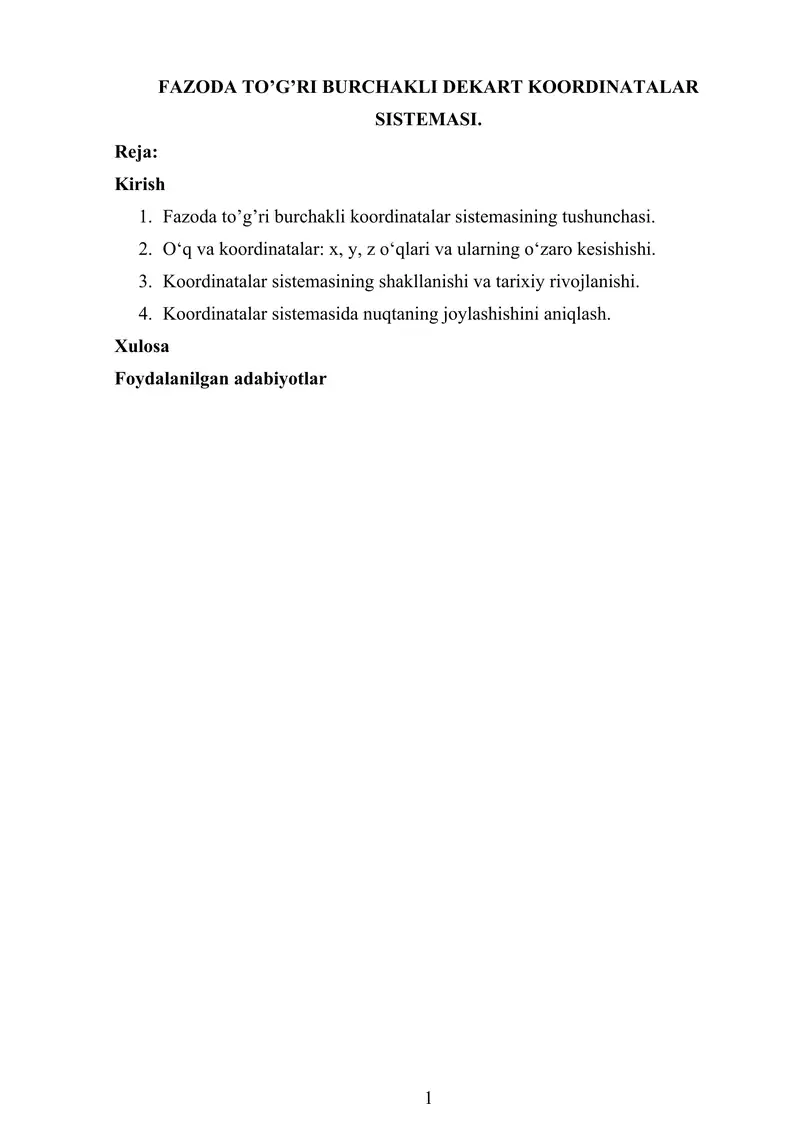 FAZODA TO’G’RI BURCHAKLI DEKART KOORDINATALAR SISTEMASI.

Reja:

Kirish

1. Fazoda to’g’ri burchakli koordinatalar sistemasining tushunchasi.
2. O‘q va koordinatalar: x, y, z o‘qlari va ularning o‘zaro kesishishi.
3. Koordinatalar sistemasining shakllanishi va tarixiy rivojlanishi.
4. Koordinatalar sistemasida nuqtaning joylashishini aniqlash.

Xulosa

Foydalanilgan adabiyotlar

1